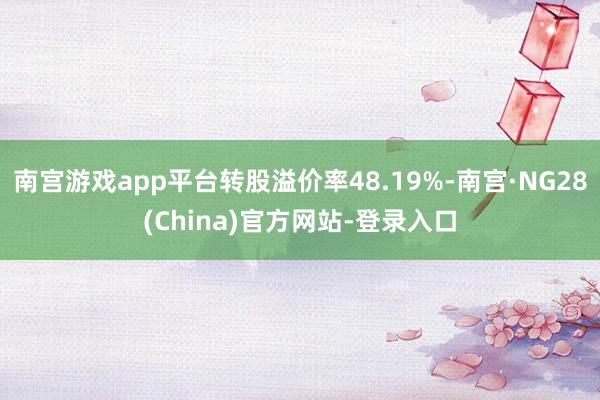 南宫游戏app平台转股溢价率48.19%-南宫·NG28(China)官方网站-登录入口